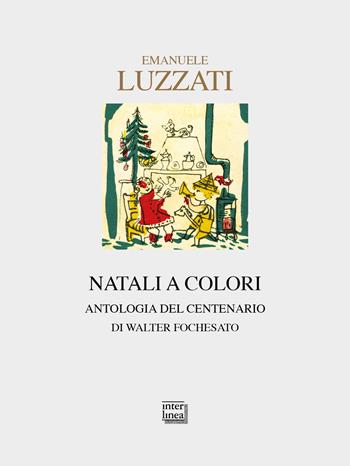 EMANUELE
LUZZATI

NATALI A COLORI
ANTOLOGIA DEL CENTENARIO
DI WALTER FOCHESATO

inter
linea